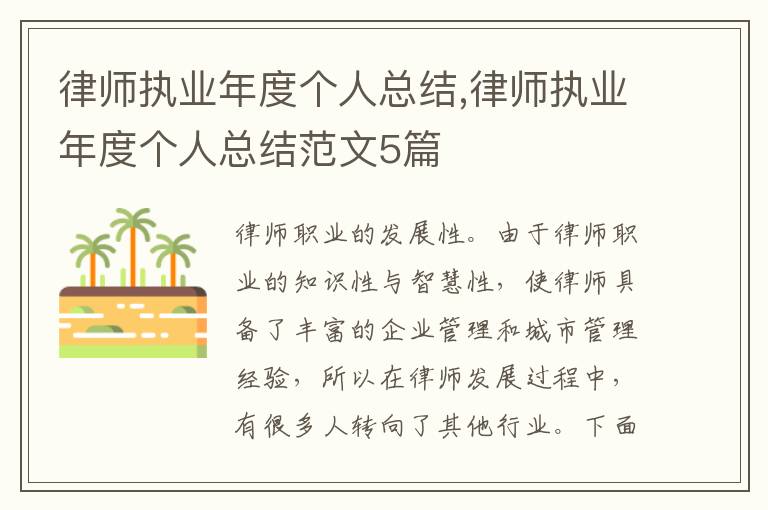 律师执业年度个人总结,律师执业年度个人总结范文5篇

律师职业的发展性。由于律师职业的知识性与智慧性，使律师具备了丰富的企业管理和城市管理经验，所以在律师发展过程中，有很多人转向了其他行业。下面